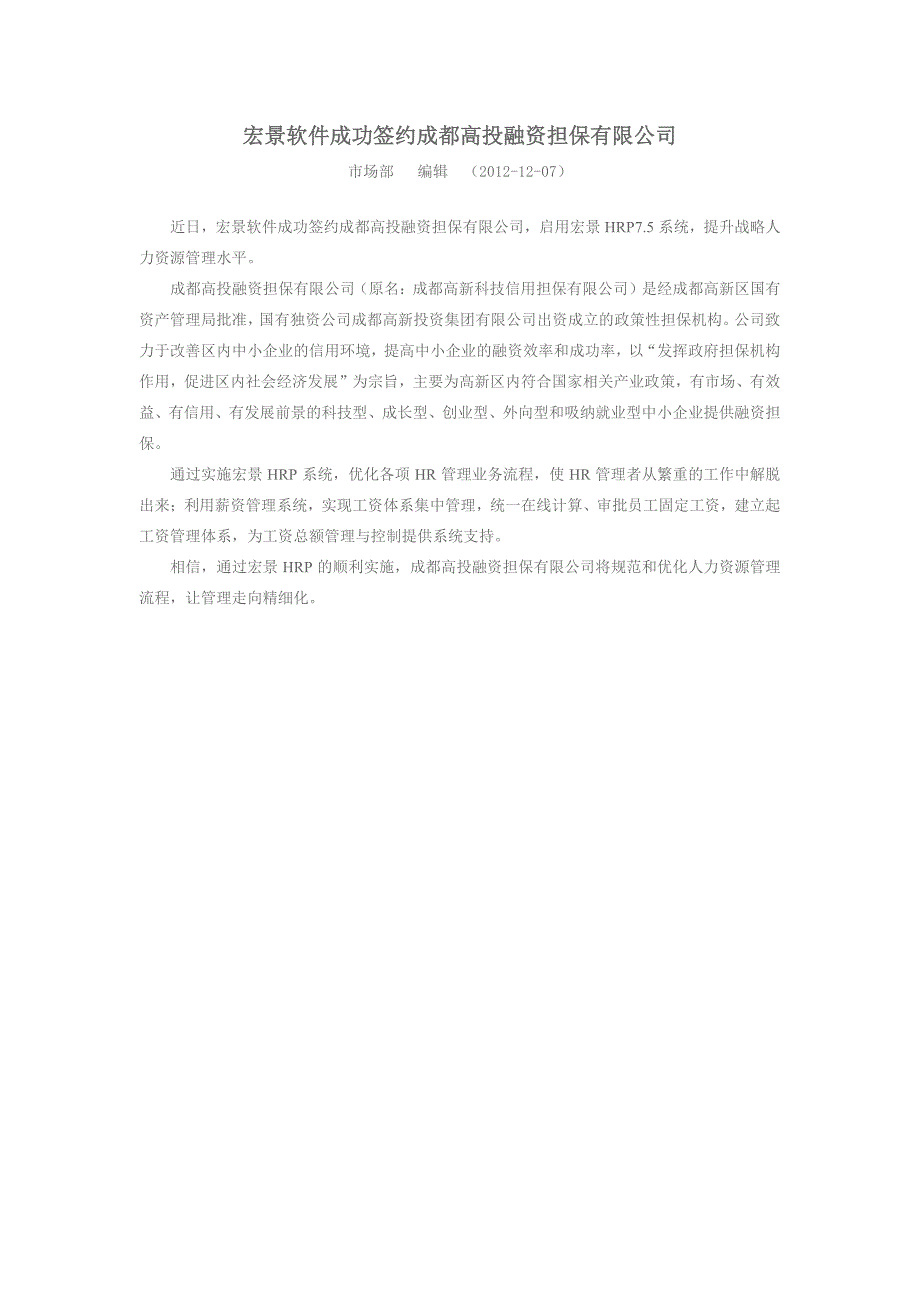 宏景软件成功签约成都高投融资担保有限公司

市场部　编辑　（2012-12-07）

近日，宏景软件成功签约成都高投融资担保有限公司，启用宏景 HRP7.5 系统，提升战略人力资源管理水平。

成都高投融资担保有限公司（原名：成都高新科技信用担保有限公司）是经成都高新区国有资产管理局批准，国有独资公司成都高新投资集团有限公司出资成立的政策性担保机构。公司致力于改善区内中小企业的信用环境，提高中小企业的融资效率和成功率，以“发挥政府担保机构作用，促进区内社会经济发展”为宗旨，主要为高新区内符合国家相关产业政策，有市场、有效益、有信用、有发展前景的科技型、成长型、创业型、外向型和吸纳就业型中小企业提供融资担保。

通过实施宏景 HRP 系统，优化各项 HR 管理业务流程，使 HR 管理者从繁重的工作中解脱出来；利用薪资管理系统，实现工资体系集中管理，统一在线计算、审批员工固定工资，建立起工资管理体系，为工资总额管理与控制提供系统支持。

相信，通过宏景 HRP 的顺利实施，成都高投融资担保有限公司将规范和优化人力资源管理流程，让管理走向精细化。